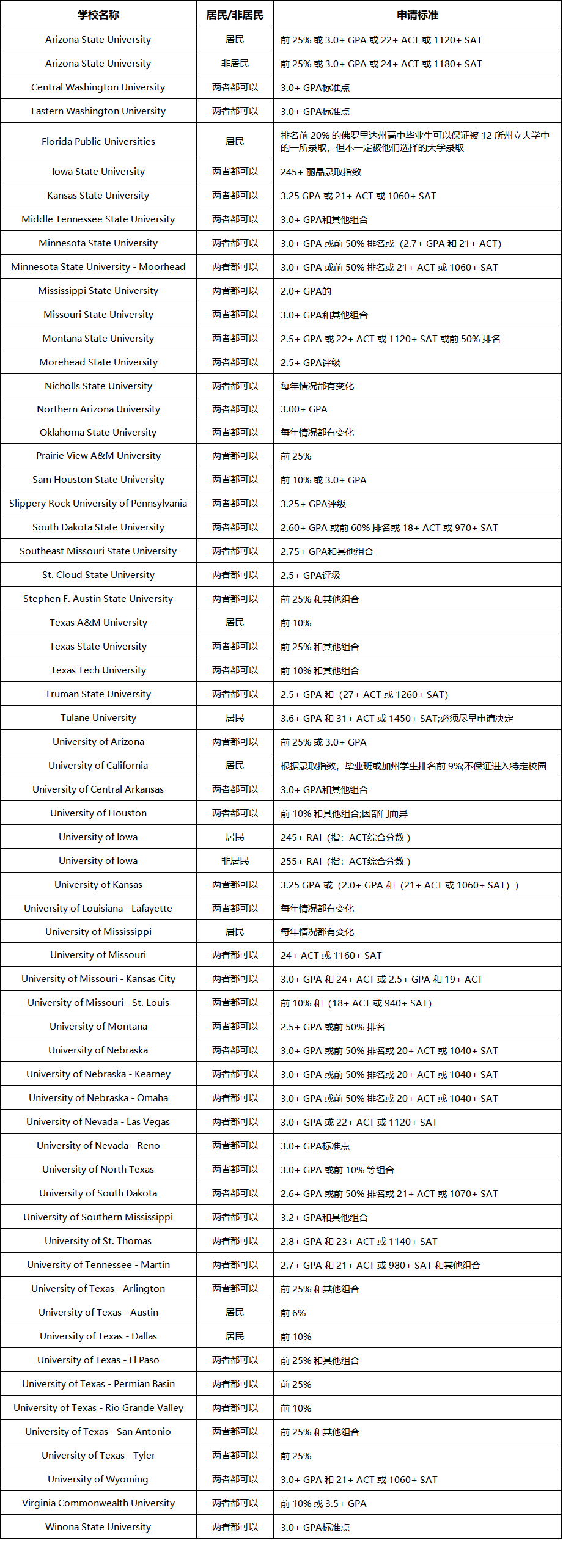 | 学校名称 | 居民/非居民 | 申请标准 |
|---|---|---|
| Arizona State University | 居民 | 前 25% 或 3.0+ GPA 或 22+ ACT 或 1120+ SAT |
| Arizona State University | 非居民 | 前 25% 或 3.0+ GPA 或 24+ ACT 或 1180+ SAT |
| Central Washington University | 两者都可以 | 3.0+ GPA标准点 |
| Eastern Washington University | 两者都可以 | 3.0+ GPA标准点 |
| Florida Public Universities | 居民 | 排名前 20% 的佛罗里达州高中毕业生可以保证被 12 所州立大学中的一所录取，但不一定被他们选择的大学录取 |
| Iowa State University | 两者都可以 | 245+ 丽晶录取指数 |
| Kansas State University | 两者都可以 | 3.25 GPA 或 21+ ACT 或 1060+ SAT |
| Middle Tennessee State University | 两者都可以 | 3.0+ GPA和其他组合 |
| Minnesota State University | 两者都可以 | 3.0+ GPA 或前 50% 排名或（2.7+ GPA 和 21+ ACT） |
| Minnesota State University - Moorhead | 两者都可以 | 3.0+ GPA 或前 50% 排名或 21+ ACT 或 1060+ SAT |
| Mississippi State University | 两者都可以 | 2.0+ GPA的 |
| Missouri State University | 两者都可以 | 3.0+ GPA和其他组合 |
| Montana State University | 两者都可以 | 2.5+ GPA 或 22+ ACT 或 1120+ SAT 或前 50% 排名 |
| Morehead State University | 两者都可以 | 2.5+ GPA评级 |
| Nicholls State University | 两者都可以 | 每年情况都有变化 |
| Northern Arizona University | 两者都可以 | 3.00+ GPA |
| Oklahoma State University | 两者都可以 | 每年情况都有变化 |
| Prairie View A&M University | 两者都可以 | 前 25% |
| Sam Houston State University | 两者都可以 | 前 10% 或 3.0+ GPA |
| Slippery Rock University of Pennsylvania | 两者都可以 | 3.25+ GPA评级 |
| South Dakota State University | 两者都可以 | 2.60+ GPA 或前 60% 排名或 18+ ACT 或 970+ SAT |
| Southeast Missouri State University | 两者都可以 | 2.75+ GPA和其他组合 |
| St. Cloud State University | 两者都可以 | 2.5+ GPA评级 |
| Stephen F. Austin State University | 两者都可以 | 前 25% 和其他组合 |
| Texas A&M University | 居民 | 前 10% |
| Texas State University | 两者都可以 | 前 25% 和其他组合 |
| Texas Tech University | 两者都可以 | 前 10% 和其他组合 |
| Truman State University | 两者都可以 | 2.5+ GPA 和（27+ ACT 或 1260+ SAT） |
| Tulane University | 居民 | 3.6+ GPA 和 31+ ACT 或 1450+ SAT;必须尽早申请决定 |
| University of Arizona | 两者都可以 | 前 25% 或 3.0+ GPA |
| University of California | 居民 | 根据录取指数，毕业班或加州学生排名前 9%;不保证进入特定校园 |
| University of Central Arkansas | 两者都可以 | 3.0+ GPA和其他组合 |
| University of Houston | 两者都可以 | 前 10% 和其他组合;因部门而异 |
| University of Iowa | 居民 | 245+ RAI（指：ACT综合分数） |
| University of Iowa | 非居民 | 255+ RAI（指：ACT综合分数） |
| University of Kansas | 两者都可以 | 3.25 GPA 或（2.0+ GPA 和（21+ ACT 或 1060+ SAT）） |
| University of Louisiana - Lafayette | 两者都可以 | 每年情况都有变化 |
| University of Mississippi | 居民 | 每年情况都有变化 |
| University of Missouri | 两者都可以 | 24+ ACT 或 1160+ SAT |
| University of Missouri - Kansas City | 两者都可以 | 3.0+ GPA 和 24+ ACT 或 2.5+ GPA 和 19+ ACT |
| University of Missouri - St. Louis | 两者都可以 | 前 10% 和（18+ ACT 或 940+ SAT） |
| University of Montana | 两者都可以 | 2.5+ GPA 或前 50% 排名 |
| University of Nebraska | 两者都可以 | 3.0+ GPA 或前 50% 排名或 20+ ACT 或 1040+ SAT |
| University of Nebraska - Kearney | 两者都可以 | 3.0+ GPA 或前 50% 排名或 20+ ACT 或 1040+ SAT |
| University of Nebraska - Omaha | 两者都可以 | 3.0+ GPA 或前 50% 排名或 20+ ACT 或 1040+ SAT |
| University of Nevada - Las Vegas | 两者都可以 | 3.0+ GPA 或 22+ ACT 或 1120+ SAT |
| University of Nevada - Reno | 两者都可以 | 3.0+ GPA标准点 |
| University of North Texas | 两者都可以 | 3.0+ GPA 或前 10% 等组合 |
| University of South Dakota | 两者都可以 | 2.6+ GPA 或前 50% 排名或 21+ ACT 或 1070+ SAT |
| University of Southern Mississippi | 两者都可以 | 3.2+ GPA和其他组合 |
| University of St. Thomas | 两者都可以 | 2.8+ GPA 和 23+ ACT 或 1140+ SAT |
| University of Tennessee - Martin | 两者都可以 | 2.7+ GPA 和 21+ ACT 或 980+ SAT 和其他组合 |
| University of Texas - Arlington | 两者都可以 | 前 25% 和其他组合 |
| University of Texas - Austin | 居民 | 前 6% |
| University of Texas - Dallas | 居民 | 前 10% |
| University of Texas - El Paso | 两者都可以 | 前 25% 和其他组合 |
| University of Texas - Permian Basin | 两者都可以 | 前 25% |
| University of Texas - Rio Grande Valley | 两者都可以 | 前 10% |
| University of Texas - San Antonio | 两者都可以 | 前 25% 和其他组合 |
| University of Texas - Tyler | 两者都可以 | 前 25% |
| University of Wyoming | 两者都可以 | 3.0+ GPA 和 21+ ACT 或 1060+ SAT |
| Virginia Commonwealth University | 两者都可以 | 前 10% 或 3.5+ GPA |
| Winona State University | 两者都可以 | 3.0+ GPA标准点 |